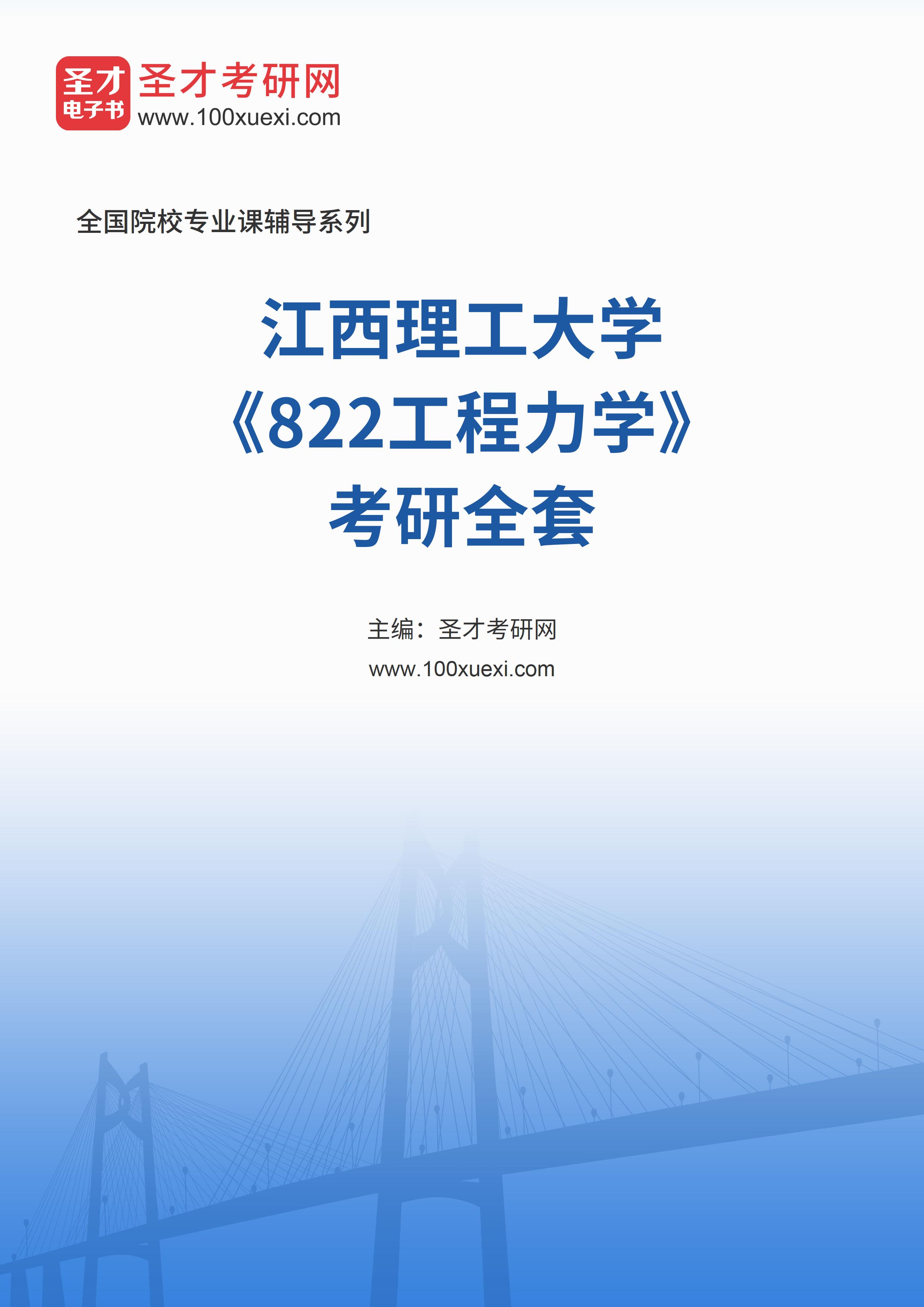 圣才
电子书
圣才考研网
www.100xuexi.com

全国院校专业课辅导系列

江西理工大学
《822工程力学》
考研全套

主编：圣才考研网
www.100xuexi.com